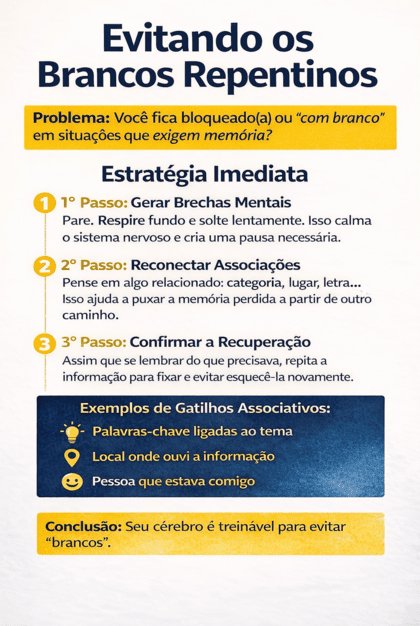 Evitando os Brancos Repentinos

Problema: Você fica bloqueado(a) ou "com branco" em situações que exigem memória?

Estratégia Imediata

1 1° Passo: Gerar Brechas Mentais
Pare. Respire fundo e solte lentamente. Isso calma o sistema nervoso e cria uma pausa necessária.

2 2° Passo: Reconectar Associações
Pense em algo relacionado: categoria, lugar, letra... Isso ajuda a puxar a memória perdida a partir de outro caminho.

3 3° Passo: Confirmar a Recuperação
Assim que se lembrar do que precisava, repita a informação para fixar e evitar esquecê-la novamente.

Exemplos de Gatilhos Associativos:
Palavras-chave ligadas ao tema
Local onde ouvi a informação
Pessoa que estava comigo

Conclusão: Seu cérebro é treinável para evitar "brancos".